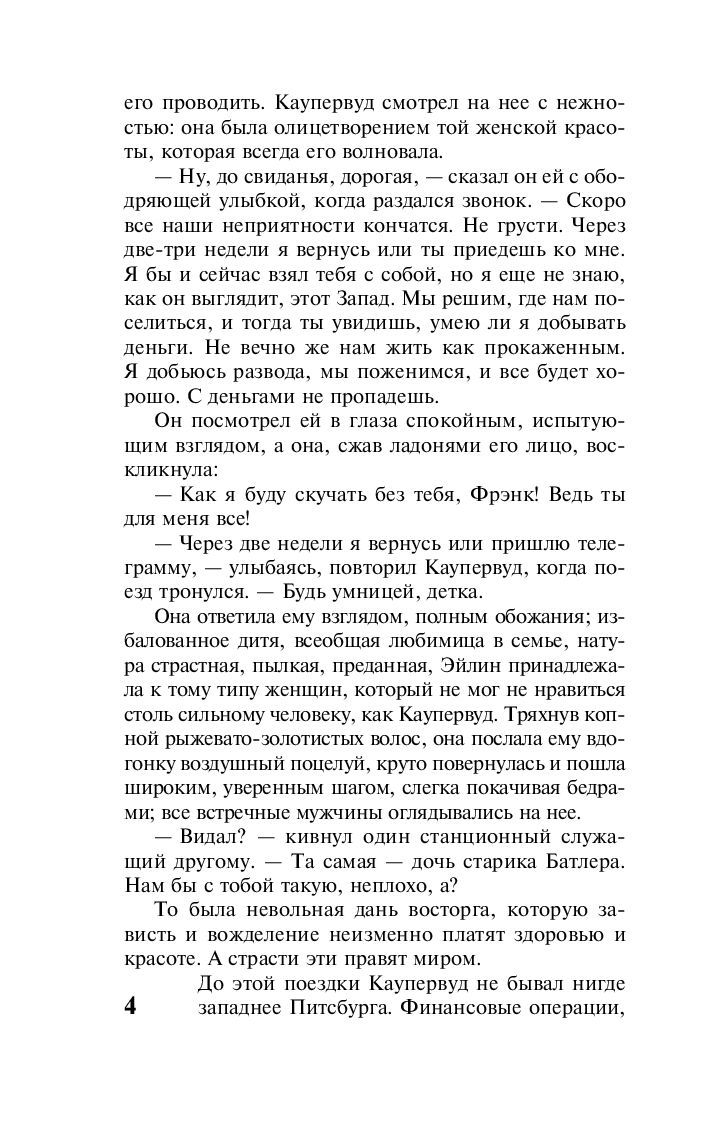 его проводить. Каупервуд смотрел на нее с нежностью: она была олицетворением той женской красоты, которая всегда его волновала.

— Ну, до свиданья, дорогая, — сказал он ей с ободряющей улыбкой, когда раздался звонок. — Скоро все наши неприятности кончатся. Не грусти. Через две-три недели я вернусь или ты приедешь ко мне. Я бы и сейчас взял тебя с собой, но я еще не знаю, как он выглядит, этот Запад. Мы решим, где нам поселиться, и тогда ты увидишь, умею ли я добывать деньги. Не вечно же нам жить как прокаженным. Я добьюсь развода, мы поженимся, и все будет хорошо. С деньгами не пропадешь.

Он посмотрел ей в глаза спокойным, испытующим взглядом, а она, сжав ладонями его лицо, воскликнула:

— Как я буду скучать без тебя, Фрэнк! Ведь ты для меня все!

— Через две недели я вернусь или пришлю телеграмму, — улыбаясь, повторил Каупервуд, когда поезд тронулся. — Будь умницей, детка.

Она ответила ему взглядом, полным обожания; избалованное дитя, всеобщая любимица в семье, натура страстная, пылкая, преданная, Эйлин принадлежала к тому типу женщин, который не мог не нравиться столь сильному человеку, как Каупервуд. Тряхнув копной рыжевато-золотистых волос, она послала ему вдогонку воздушный поцелуй, круто повернулась и пошла широким, уверенным шагом, слегка покачивая бедрами; все встречные мужчины оглядывались на нее.

— Видал? — кивнул один станционный служащий другому. — Та самая — дочь старика Батлера. Нам бы с тобой такую, неплохо, а?

То была невольная дань восторга, которую зависть и вожделение неизменно платят здоровью и красоте. А страсти эти правят миром.

До этой поездки Каупервуд не бывал нигде западнее Питсбурга. Финансовые операции,

4